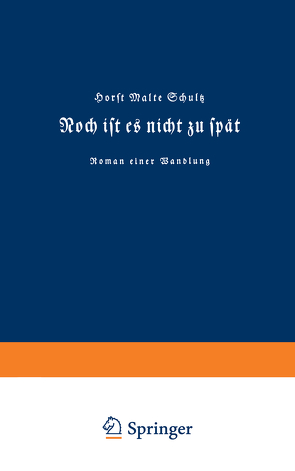 Horst Malte Schultz

Noch ist es nicht zu spät

Roman einer Wandlung

Springer